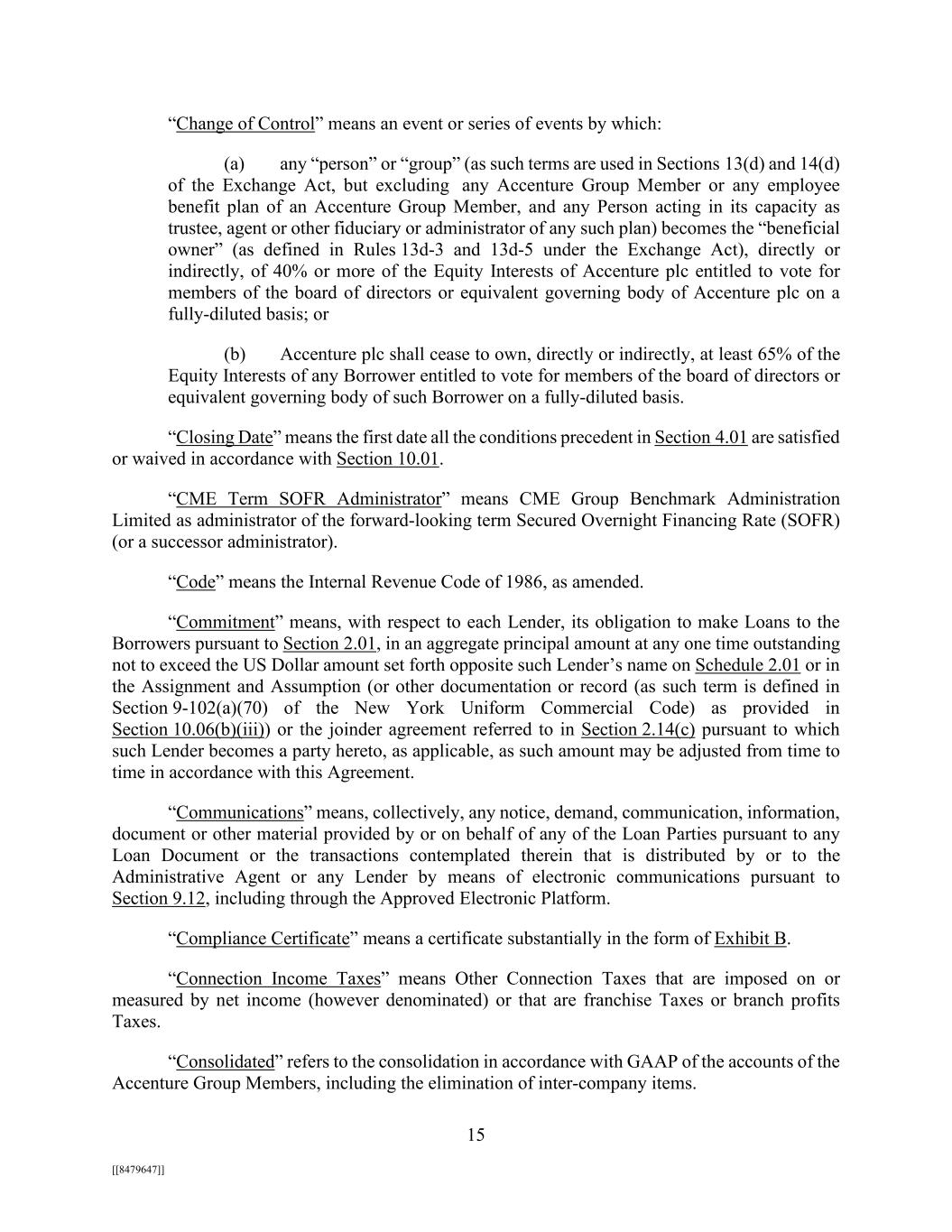 “Change of Control” means an event or series of events by which:

(a) any “person” or “group” (as such terms are used in Sections 13(d) and 14(d) of the Exchange Act, but excluding any Accenture Group Member or any employee benefit plan of an Accenture Group Member, and any Person acting in its capacity as trustee, agent or other fiduciary or administrator of any such plan) becomes the “beneficial owner” (as defined in Rules 13d-3 and 13d-5 under the Exchange Act), directly or indirectly, of 40% or more of the Equity Interests of Accenture plc entitled to vote for members of the board of directors or equivalent governing body of Accenture plc on a fully-diluted basis; or

(b) Accenture plc shall cease to own, directly or indirectly, at least 65% of the Equity Interests of any Borrower entitled to vote for members of the board of directors or equivalent governing body of such Borrower on a fully-diluted basis.

“Closing Date” means the first date all the conditions precedent in Section 4.01 are satisfied or waived in accordance with Section 10.01.

“CME Term SOFR Administrator” means CME Group Benchmark Administration Limited as administrator of the forward-looking term Secured Overnight Financing Rate (SOFR) (or a successor administrator).

“Code” means the Internal Revenue Code of 1986, as amended.

“Commitment” means, with respect to each Lender, its obligation to make Loans to the Borrowers pursuant to Section 2.01, in an aggregate principal amount at any one time outstanding not to exceed the US Dollar amount set forth opposite such Lender’s name on Schedule 2.01 or in the Assignment and Assumption (or other documentation or record (as such term is defined in Section 9-102(a)(70) of the New York Uniform Commercial Code) as provided in Section 10.06(b)(iii)) or the joinder agreement referred to in Section 2.14(c) pursuant to which such Lender becomes a party hereto, as applicable, as such amount may be adjusted from time to time in accordance with this Agreement.

“Communications” means, collectively, any notice, demand, communication, information, document or other material provided by or on behalf of any of the Loan Parties pursuant to any Loan Document or the transactions contemplated therein that is distributed by or to the Administrative Agent or any Lender by means of electronic communications pursuant to Section 9.12, including through the Approved Electronic Platform.

“Compliance Certificate” means a certificate substantially in the form of Exhibit B.

“Connection Income Taxes” means Other Connection Taxes that are imposed on or measured by net income (however denominated) or that are franchise Taxes or branch profits Taxes.

“Consolidated” refers to the consolidation in accordance with GAAP of the accounts of the Accenture Group Members, including the elimination of inter-company items.

15

[[8479647]]